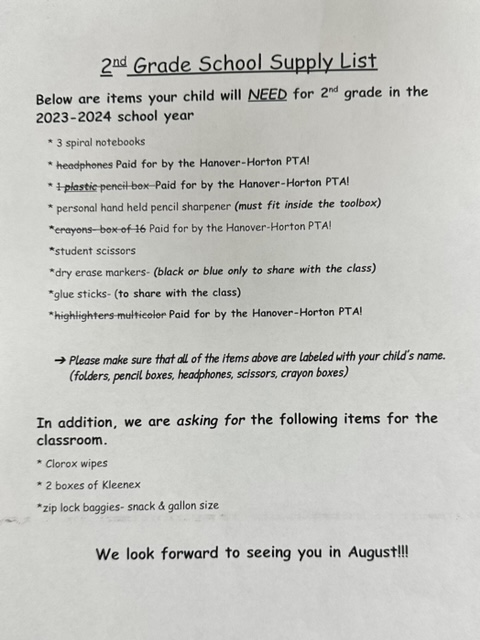 2nd Grade School Supply List

Below are items your child will NEED for 2nd grade in the 2023-2024 school year

* 3 spiral notebooks

* ~~headphones~~ Paid for by the Hanover-Horton PTA!

* ~~1 plastic pencil box~~ Paid for by the Hanover-Horton PTA!

* personal hand held pencil sharpener (must fit inside the toolbox)

*~~crayons- box of 16~~ Paid for by the Hanover-Horton PTA!

*student scissors

*dry erase markers- (black or blue only to share with the class)

*glue sticks- (to share with the class)

*~~highlighters multicolor~~ Paid for by the Hanover-Horton PTA!

→ Please make sure that all of the items above are labeled with your child's name. (folders, pencil boxes, headphones, scissors, crayon boxes)

In addition, we are asking for the following items for the classroom.

* Clorox wipes

* 2 boxes of Kleenex

*zip lock baggies- snack & gallon size

We look forward to seeing you in August!!!